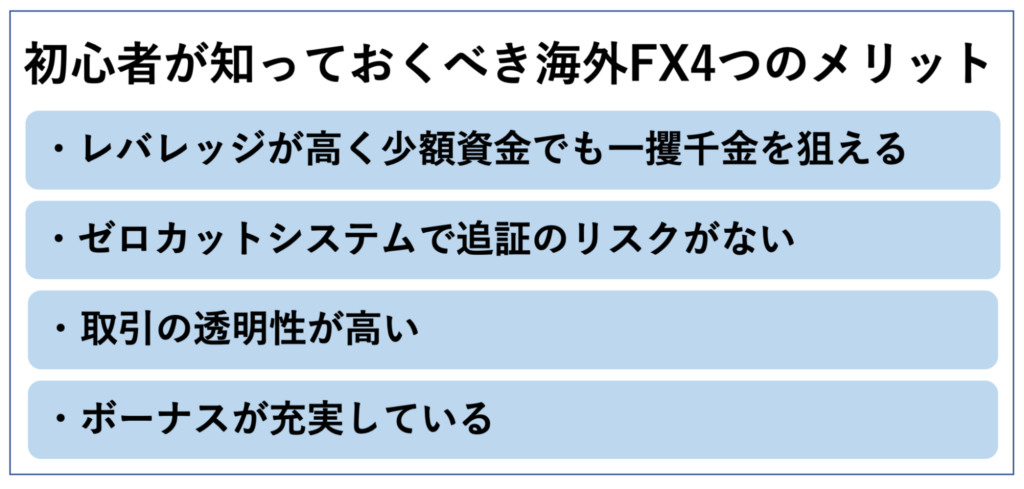 初心者が知っておくべき海外FX4つのメリット

・レバレッジが高く少額資金でも一攫千金を狙える

・ゼロカットシステムで追証のリスクがない

・取引の透明性が高い

・ボーナスが充実している